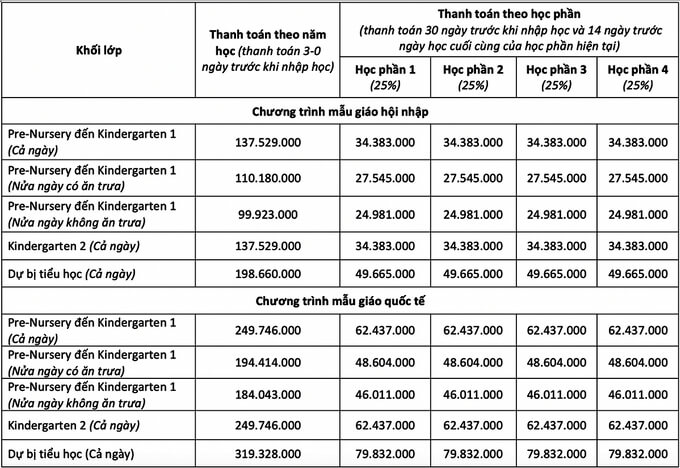 | Khối lớp | Thanh toán theo năm học (thanh toán 3-0 ngày trước khi nhập học) | Thanh toán theo học phần (thanh toán 30 ngày trước khi nhập học và 14 ngày trước ngày học cuối cùng của học phần hiện tại) | | | |
|---|---|---|---|---|---|
| | | Học phần 1 (25%) | Học phần 2 (25%) | Học phần 3 (25%) | Học phần 4 (25%) |
| Chương trình mẫu giáo hội nhập | | | | | |
| Pre-Nursery đến Kindergarten 1 (Cả ngày) | 137.529.000 | 34.383.000 | 34.383.000 | 34.383.000 | 34.383.000 |
| Pre-Nursery đến Kindergarten 1 (Nửa ngày có ăn trưa) | 110.180.000 | 27.545.000 | 27.545.000 | 27.545.000 | 27.545.000 |
| Pre-Nursery đến Kindergarten 1 (Nửa ngày không ăn trưa) | 99.923.000 | 24.981.000 | 24.981.000 | 24.981.000 | 24.981.000 |
| Kindergarten 2 (Cả ngày) | 137.529.000 | 34.383.000 | 34.383.000 | 34.383.000 | 34.383.000 |
| Dự bị tiểu học (Cả ngày) | 198.660.000 | 49.665.000 | 49.665.000 | 49.665.000 | 49.665.000 |
| Chương trình mẫu giáo quốc tế | | | | | |
| Pre-Nursery đến Kindergarten 1 (Cả ngày) | 249.746.000 | 62.437.000 | 62.437.000 | 62.437.000 | 62.437.000 |
| Pre-Nursery đến Kindergarten 1 (Nửa ngày có ăn trưa) | 194.414.000 | 48.604.000 | 48.604.000 | 48.604.000 | 48.604.000 |
| Pre-Nursery đến Kindergarten 1 (Nửa ngày không ăn trưa) | 184.043.000 | 46.011.000 | 46.011.000 | 46.011.000 | 46.011.000 |
| Kindergarten 2 (Cả ngày) | 249.746.000 | 62.437.000 | 62.437.000 | 62.437.000 | 62.437.000 |
| Dự bị tiểu học (Cả ngày) | 319.328.000 | 79.832.000 | 79.832.000 | 79.832.000 | 79.832.000 |